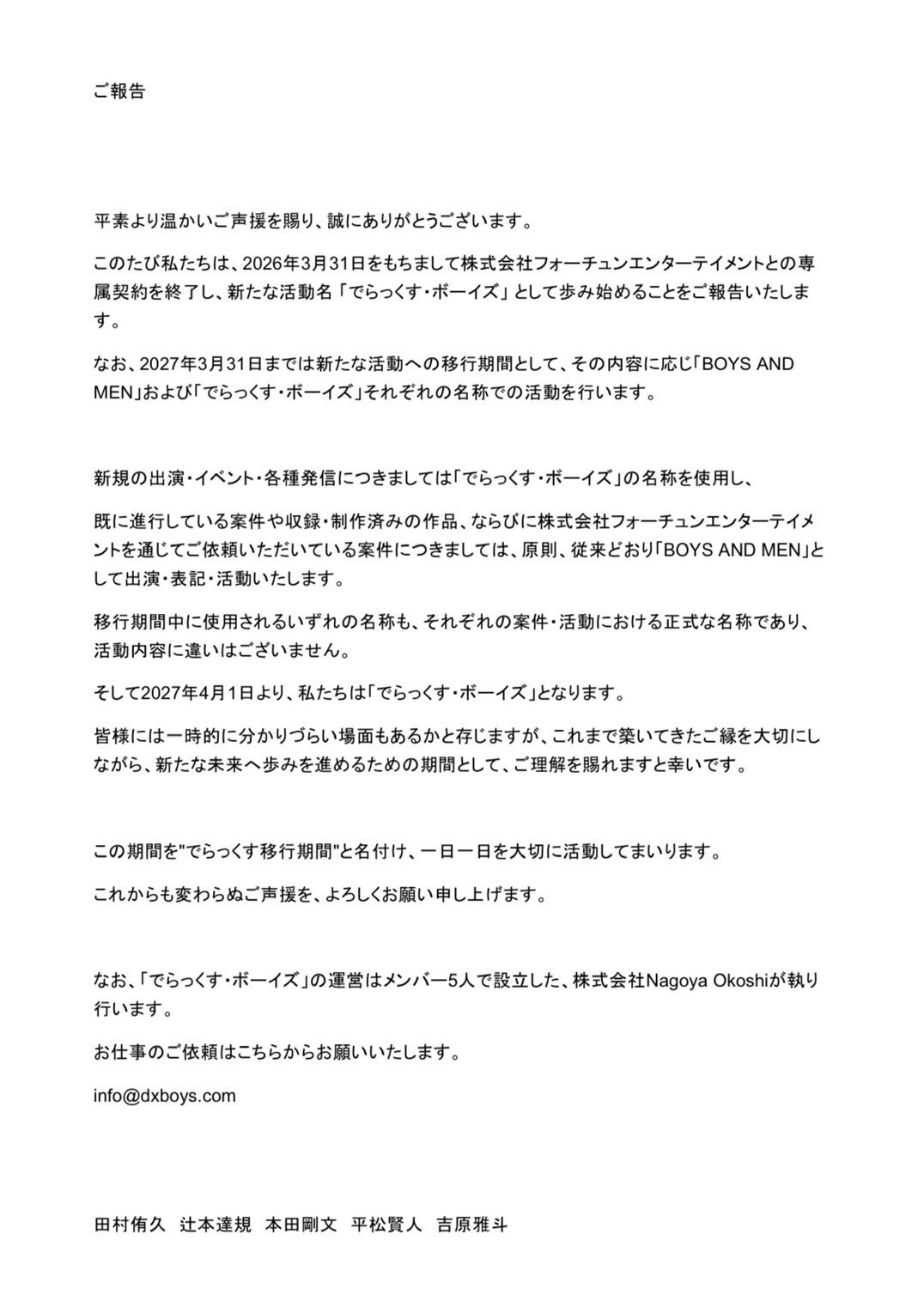 ご報告

平素より温かいご声援を賜り、誠にありがとうございます。

このたび私たちは、2026年3月31日をもちまして株式会社フォーチュンエンターテイメントとの専属契約を終了し、新たな活動名「でらっくす・ボーイズ」として歩み始めることをご報告いたします。

なお、2027年3月31日までは新たな活動への移行期間として、その内容に応じ「BOYS AND MEN」および「でらっくす・ボーイズ」それぞれの名称での活動を行います。

新規の出演・イベント・各種発信につきましては「でらっくす・ボーイズ」の名称を使用し、

既に進行している案件や収録・制作済みの作品、ならびに株式会社フォーチュンエンターテイメントを通じてご依頼いただいている案件につきましては、原則、従来どおり「BOYS AND MEN」として出演・表記・活動いたします。

移行期間中に使用されるいずれの名称も、それぞれの案件・活動における正式な名称であり、活動内容に違いはございません。

そして2027年4月1日より、私たちは「でらっくす・ボーイズ」となります。

皆様には一時的に分かりづらい場面もあるかと存じますが、これまで築いてきたご縁を大切にしながら、新たな未来へ歩みを進めるための期間として、ご理解を賜れますと幸いです。

この期間を"でらっくす移行期間"と名付け、一日一日を大切に活動してまいります。

これからも変わらぬご声援を、よろしくお願い申し上げます。

なお、「でらっくす・ボーイズ」の運営はメンバー5人で設立した、株式会社Nagoya Okoshiが執り行います。

お仕事のご依頼はこちらからお願いいたします。

info@dxboys.com

田村侑久　辻本達規　本田剛文　平松賢人　吉原雅斗